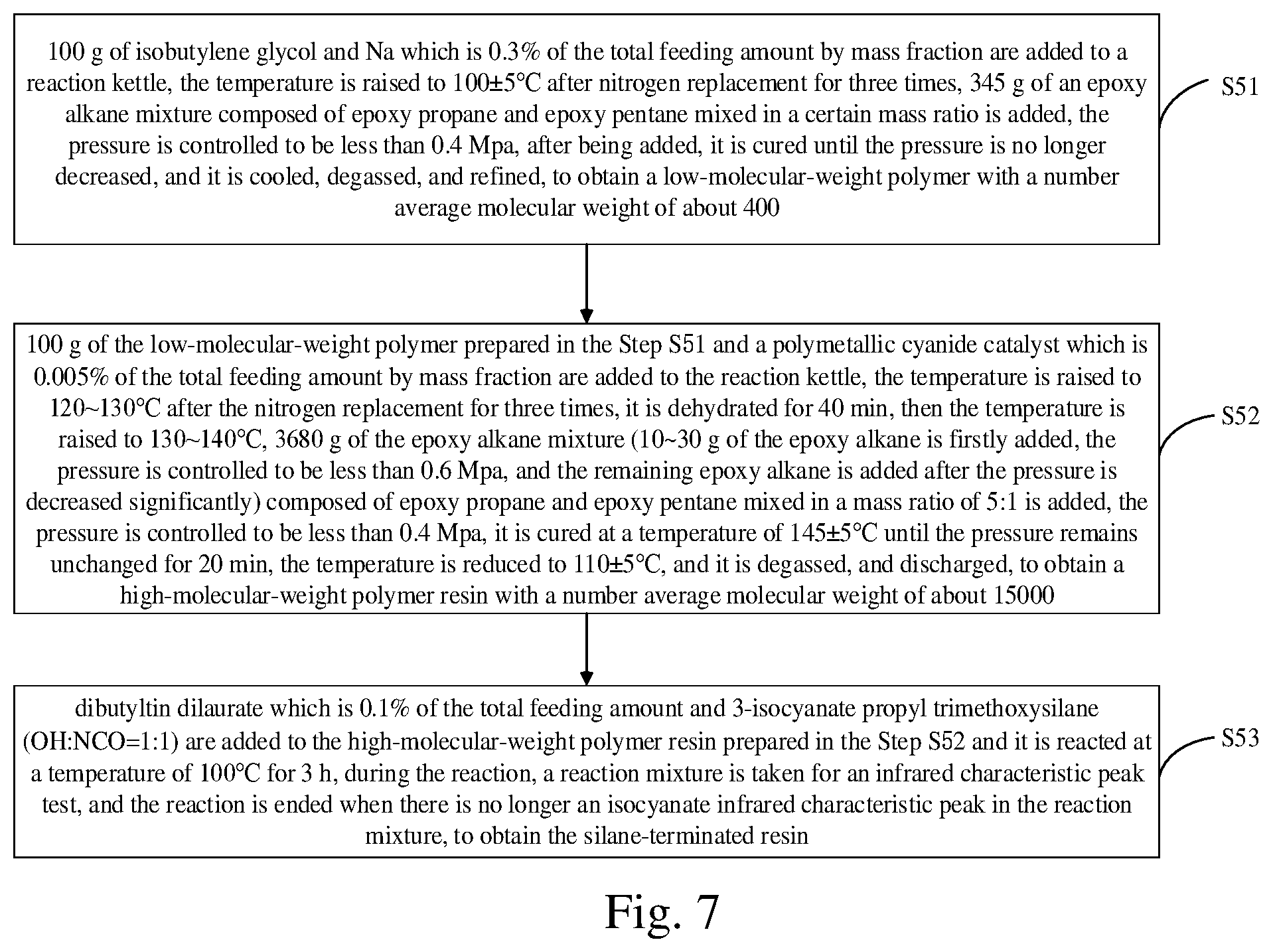 100 g of isobutylene glycol and Na which is 0.3% of the total feeding amount by mass fraction are added to a reaction kettle, the temperature is raised to 100±5°C after nitrogen replacement for three times, 345 g of an epoxy alkane mixture composed of epoxy propane and epoxy pentane mixed in a certain mass ratio is added, the pressure is controlled to be less than 0.4 Mpa, after being added, it is cured until the pressure is no longer decreased, and it is cooled, degassed, and refined, to obtain a low-molecular-weight polymer with a number average molecular weight of about 400

S51

100 g of the low-molecular-weight polymer prepared in the Step S51 and a polymetallic cyanide catalyst which is 0.005% of the total feeding amount by mass fraction are added to the reaction kettle, the temperature is raised to 120~130°C after the nitrogen replacement for three times, it is dehydrated for 40 min, then the temperature is raised to 130~140°C, 3680 g of the epoxy alkane mixture (10~30 g of the epoxy alkane is firstly added, the pressure is controlled to be less than 0.6 Mpa, and the remaining epoxy alkane is added after the pressure is decreased significantly) composed of epoxy propane and epoxy pentane mixed in a mass ratio of 5:1 is added, the pressure is controlled to be less than 0.4 Mpa, it is cured at a temperature of 145±5°C until the pressure remains unchanged for 20 min, the temperature is reduced to 110±5°C, and it is degassed, and discharged, to obtain a high-molecular-weight polymer resin with a number average molecular weight of about 15000

S52

dibutyltin dilaurate which is 0.1% of the total feeding amount and 3-isocyanate propyl trimethoxysilane (OH:NCO=1:1) are added to the high-molecular-weight polymer resin prepared in the Step S52 and it is reacted at a temperature of 100°C for 3 h, during the reaction, a reaction mixture is taken for an infrared characteristic peak test, and the reaction is ended when there is no longer an isocyanate infrared characteristic peak in the reaction mixture, to obtain the silane-terminated resin

S53

Fig. 7